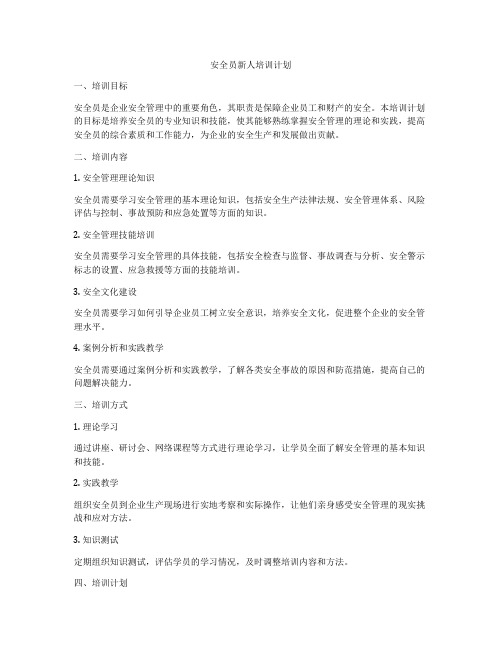 安全员新人培训计划

一、培训目标

安全员是企业安全管理中的重要角色，其职责是保障企业员工和财产的安全。本培训计划的目标是培养安全员的专业知识和技能，使其能够熟练掌握安全管理的理论和实践，提高安全员的综合素质和工作能力，为企业的安全生产和发展做出贡献。

二、培训内容

1. 安全管理理论知识

安全员需要学习安全管理的基本理论知识，包括安全生产法律法规、安全管理体系、风险评估与控制、事故预防和应急处置等方面的知识。

2. 安全管理技能培训

安全员需要学习安全管理的具体技能，包括安全检查与监督、事故调查与分析、安全警示标志的设置、应急救援等方面的技能培训。

3. 安全文化建设

安全员需要学习如何引导企业员工树立安全意识，培养安全文化，促进整个企业的安全管理水平。

4. 案例分析和实践教学

安全员需要通过案例分析和实践教学，了解各类安全事故的原因和防范措施，提高自己的问题解决能力。

三、培训方式

1. 理论学习

通过讲座、研讨会、网络课程等方式进行理论学习，让学员全面了解安全管理的基本知识和技能。

2. 实践教学

组织安全员到企业生产现场进行实地考察和实际操作，让他们亲身感受安全管理的现实挑战和应对方法。

3. 知识测试

定期组织知识测试，评估学员的学习情况，及时调整培训内容和方法。

四、培训计划